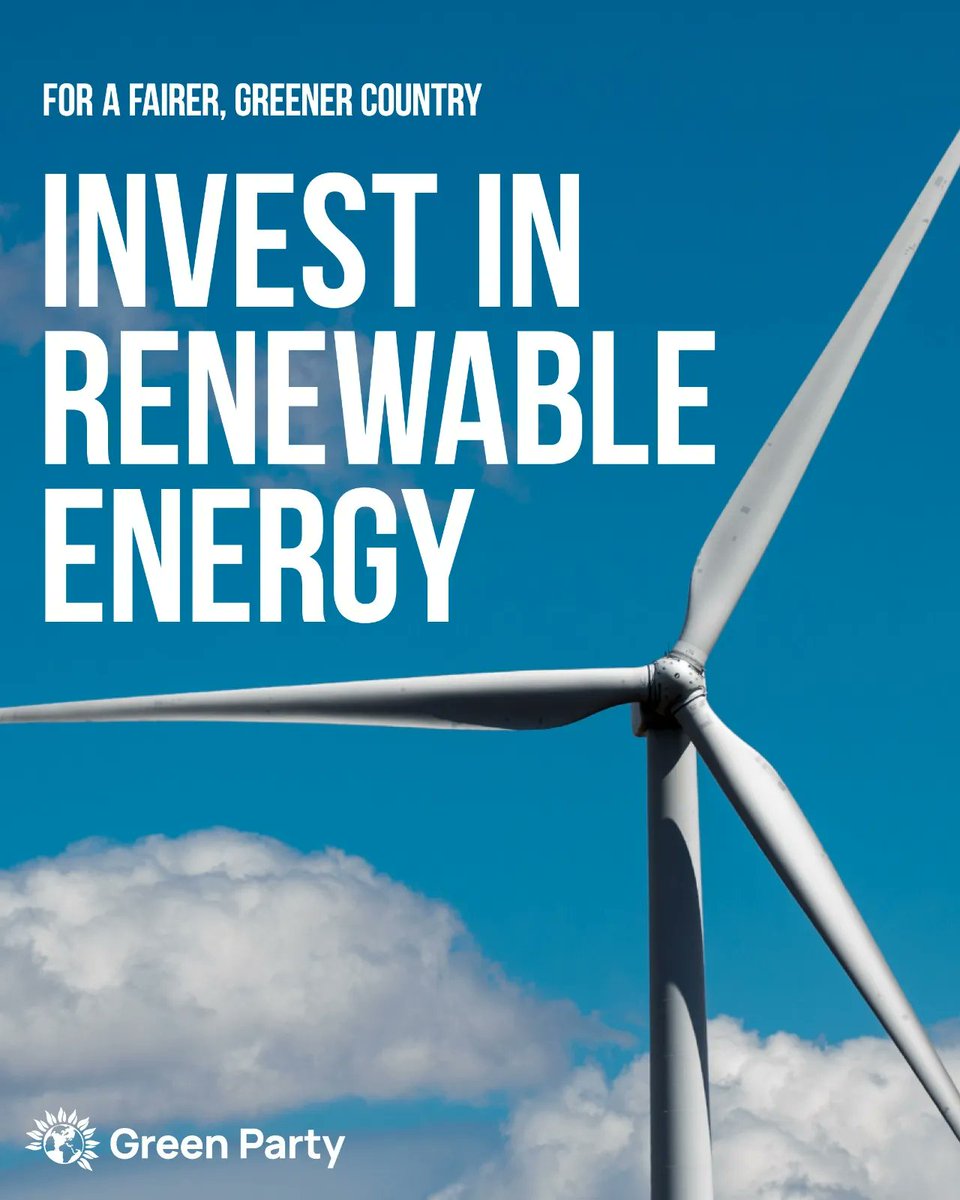 FOR A FAIRER, GREENER COUNTRY

INVEST IN RENEWABLE ENERGY

Green Party